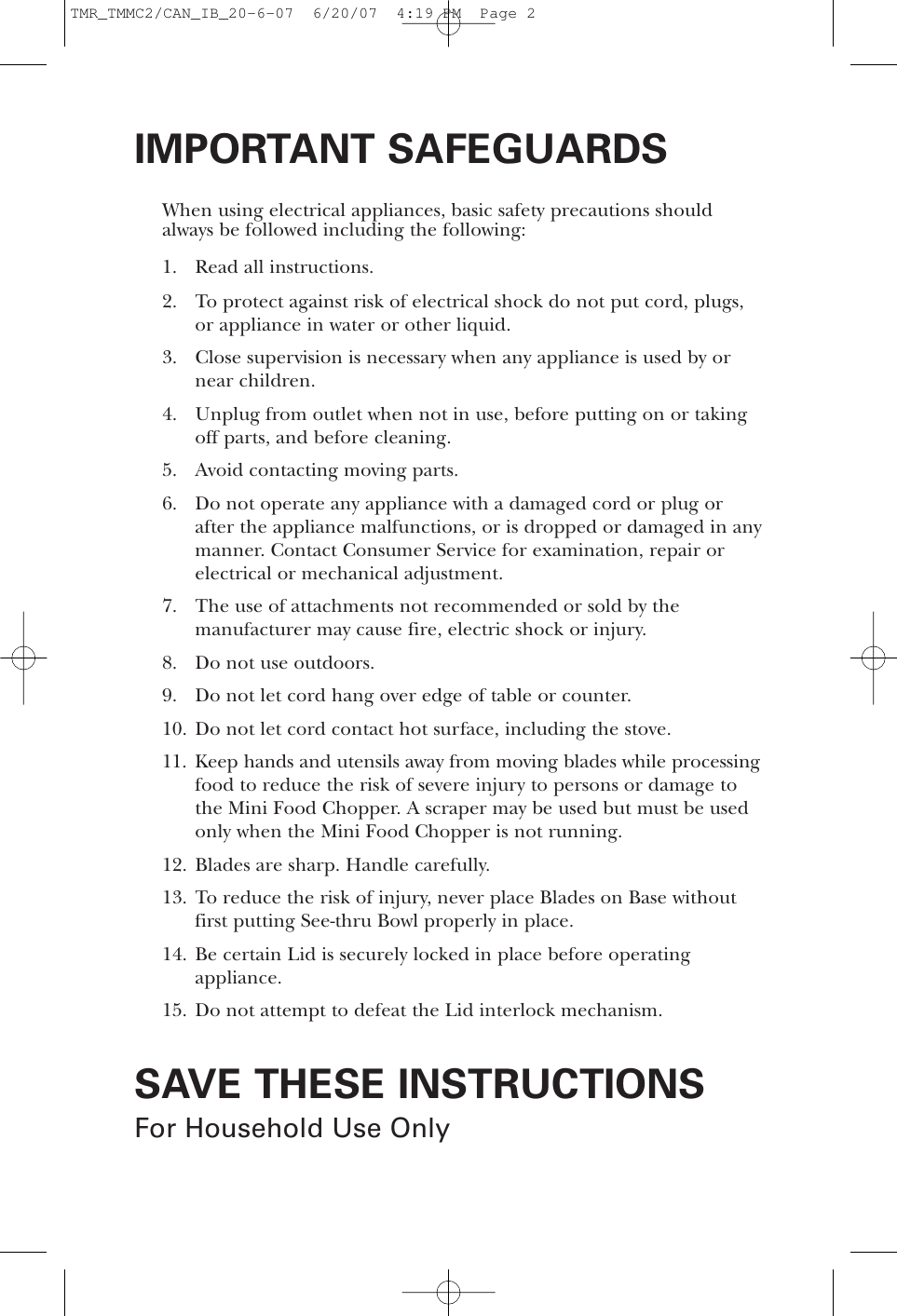 TMR_TMMC2/CAN_IB_20-6-07 6/20/07 4:19 PM Page 2

IMPORTANT SAFEGUARDS

When using electrical appliances, basic safety precautions should always be followed including the following:

1. Read all instructions.

2. To protect against risk of electrical shock do not put cord, plugs, or appliance in water or other liquid.

3. Close supervision is necessary when any appliance is used by or near children.

4. Unplug from outlet when not in use, before putting on or taking off parts, and before cleaning.

5. Avoid contacting moving parts.

6. Do not operate any appliance with a damaged cord or plug or after the appliance malfunctions, or is dropped or damaged in any manner. Contact Consumer Service for examination, repair or electrical or mechanical adjustment.

7. The use of attachments not recommended or sold by the manufacturer may cause fire, electric shock or injury.

8. Do not use outdoors.

9. Do not let cord hang over edge of table or counter.

10. Do not let cord contact hot surface, including the stove.

11. Keep hands and utensils away from moving blades while processing food to reduce the risk of severe injury to persons or damage to the Mini Food Chopper. A scraper may be used but must be used only when the Mini Food Chopper is not running.

12. Blades are sharp. Handle carefully.

13. To reduce the risk of injury, never place Blades on Base without first putting See-thru Bowl properly in place.

14. Be certain Lid is securely locked in place before operating appliance.

15. Do not attempt to defeat the Lid interlock mechanism.

SAVE THESE INSTRUCTIONS

For Household Use Only